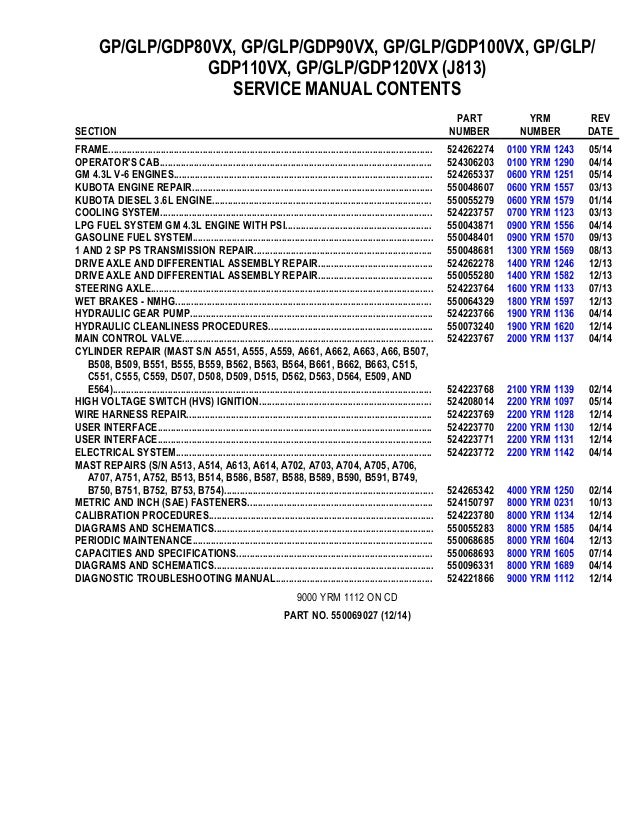 GP/GLP/GDP80VX, GP/GLP/GDP90VX, GP/GLP/GDP100VX, GP/GLP/GDP110VX, GP/GLP/GDP120VX (J813)
SERVICE MANUAL CONTENTS

| SECTION | PART NUMBER | YRM NUMBER | REV DATE |
|---|---|---|---|
| FRAME | 524262274 | 0100 YRM 1243 | 05/14 |
| OPERATOR'S CAB | 524306203 | 0100 YRM 1290 | 04/14 |
| GM 4.3L V-6 ENGINES | 524265337 | 0600 YRM 1251 | 05/14 |
| KUBOTA ENGINE REPAIR | 550048607 | 0600 YRM 1557 | 03/13 |
| KUBOTA DIESEL 3.6L ENGINE | 550055279 | 0600 YRM 1579 | 01/14 |
| COOLING SYSTEM | 524223757 | 0700 YRM 1123 | 03/13 |
| LPG FUEL SYSTEM GM 4.3L ENGINE WITH PSI | 550043871 | 0900 YRM 1556 | 04/14 |
| GASOLINE FUEL SYSTEM | 550048401 | 0900 YRM 1570 | 09/13 |
| 1 AND 2 SP PS TRANSMISSION REPAIR | 550048681 | 1300 YRM 1569 | 08/13 |
| DRIVE AXLE AND DIFFERENTIAL ASSEMBLY REPAIR | 524262278 | 1400 YRM 1246 | 12/13 |
| DRIVE AXLE AND DIFFERENTIAL ASSEMBLY REPAIR | 550055280 | 1400 YRM 1582 | 12/13 |
| STEERING AXLE | 524223764 | 1600 YRM 1133 | 07/13 |
| WET BRAKES - NMHG | 550064329 | 1800 YRM 1597 | 12/13 |
| HYDRAULIC GEAR PUMP | 524223766 | 1900 YRM 1136 | 04/14 |
| HYDRAULIC CLEANLINESS PROCEDURES | 550073240 | 1900 YRM 1620 | 12/14 |
| MAIN CONTROL VALVE | 524223767 | 2000 YRM 1137 | 04/14 |
| CYLINDER REPAIR (MAST S/N A551, A555, A559, A661, A662, A663, A66, B507, B508, B509, B551, B555, B559, B562, B563, B564, B661, B662, B663, C515, C551, C555, C559, D507, D508, D509, D515, D562, D563, D564, E509, AND E564) | 524223768 | 2100 YRM 1139 | 02/14 |
| HIGH VOLTAGE SWITCH (HVS) IGNITION | 524208014 | 2200 YRM 1097 | 05/14 |
| WIRE HARNESS REPAIR | 524223769 | 2200 YRM 1128 | 12/14 |
| USER INTERFACE | 524223770 | 2200 YRM 1130 | 12/14 |
| USER INTERFACE | 524223771 | 2200 YRM 1131 | 12/14 |
| ELECTRICAL SYSTEM | 524223772 | 2200 YRM 1142 | 04/14 |
| MAST REPAIRS (S/N A513, A514, A613, A614, A702, A703, A704, A705, A706, A707, A751, A752, B513, B514, B586, B587, B588, B589, B590, B591, B749, B750, B751, B752, B753, B754) | 524265342 | 4000 YRM 1250 | 02/14 |
| METRIC AND INCH (SAE) FASTENERS | 524150797 | 8000 YRM 0231 | 10/13 |
| CALIBRATION PROCEDURES | 524223780 | 8000 YRM 1134 | 12/14 |
| DIAGRAMS AND SCHEMATICS | 550055283 | 8000 YRM 1585 | 04/14 |
| PERIODIC MAINTENANCE | 550068685 | 8000 YRM 1604 | 12/13 |
| CAPACITIES AND SPECIFICATIONS | 550068693 | 8000 YRM 1605 | 07/14 |
| DIAGRAMS AND SCHEMATICS | 550096331 | 8000 YRM 1689 | 04/14 |
| DIAGNOSTIC TROUBLESHOOTING MANUAL | 524221866 | 9000 YRM 1112 | 12/14 |

9000 YRM 1112 ON CD

PART NO. 550069027 (12/14)